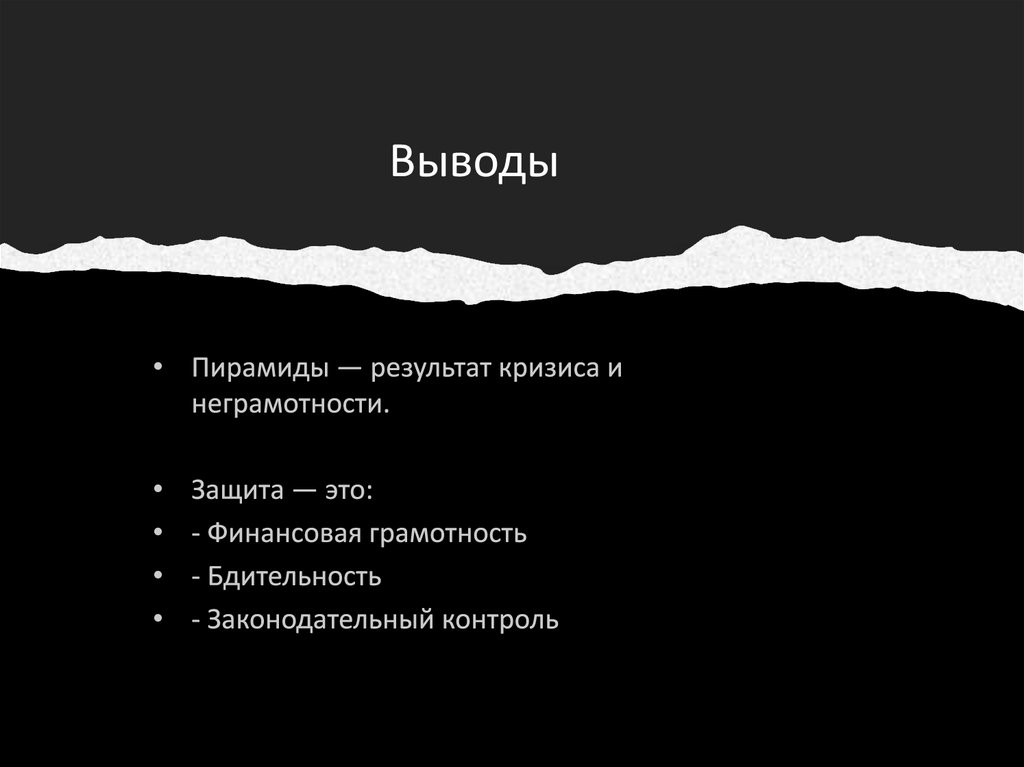 Выводы

• Пирамиды — результат кризиса и неграмотности.

• Защита — это:
• - Финансовая грамотность
• - Бдительность
• - Законодательный контроль